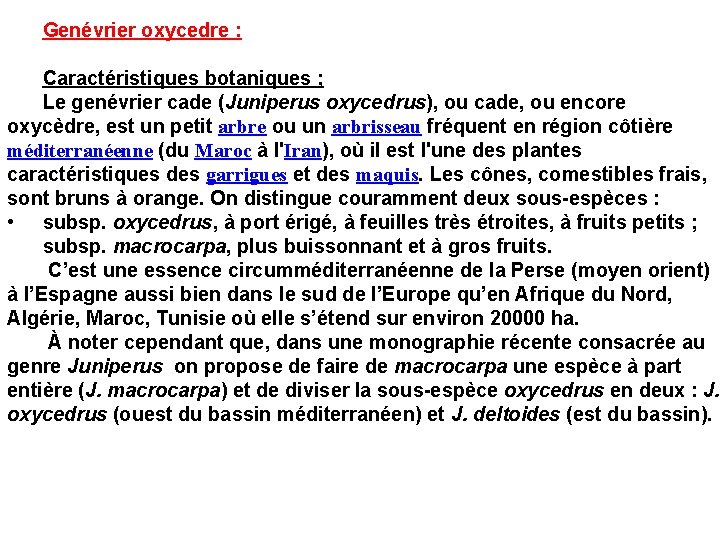 Genévrier oxycedre :

Caractéristiques botaniques ;

Le genévrier cade (Juniperus oxycedrus), ou cade, ou encore oxycèdre, est un petit arbre ou un arbrisseau fréquent en région côtière méditerranéenne (du Maroc à l'Iran), où il est l'une des plantes caractéristiques des garrigues et des maquis. Les cônes, comestibles frais, sont bruns à orange. On distingue couramment deux sous-espèces :

• subsp. oxycedrus, à port érigé, à feuilles très étroites, à fruits petits ; subsp. macrocarpa, plus buissonnant et à gros fruits.

C'est une essence circumméditerranéenne de la Perse (moyen orient) à l'Espagne aussi bien dans le sud de l'Europe qu'en Afrique du Nord, Algérie, Maroc, Tunisie où elle s'étend sur environ 20000 ha.

À noter cependant que, dans une monographie récente consacrée au genre Juniperus on propose de faire de macrocarpa une espèce à part entière (J. macrocarpa) et de diviser la sous-espèce oxycedrus en deux : J. oxycedrus (ouest du bassin méditerranéen) et J. deltoides (est du bassin).